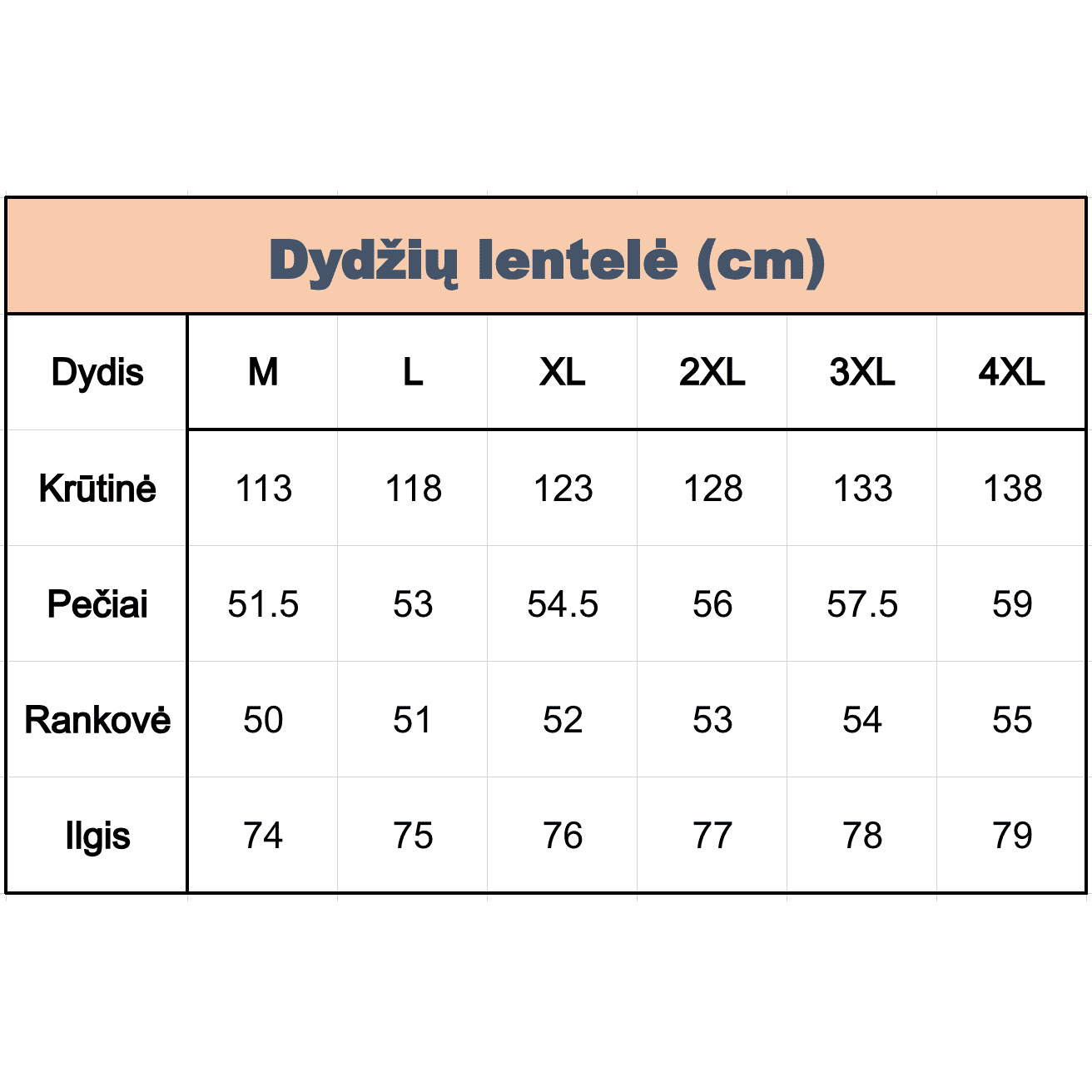 Dydžių lentelė (cm)

| Dydis | M | L | XL | 2XL | 3XL | 4XL |
|---|---|---|---|---|---|---|
| Krūtinė | 113 | 118 | 123 | 128 | 133 | 138 |
| Pečiai | 51.5 | 53 | 54.5 | 56 | 57.5 | 59 |
| Rankovė | 50 | 51 | 52 | 53 | 54 | 55 |
| Ilgis | 74 | 75 | 76 | 77 | 78 | 79 |